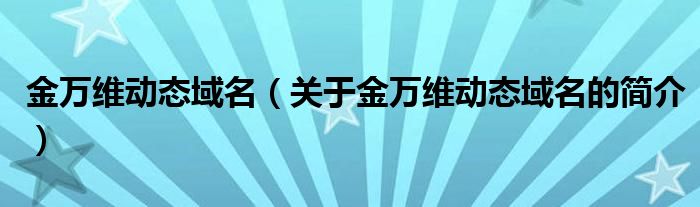 金万维动态域名（关于金万维动态域名的简介）